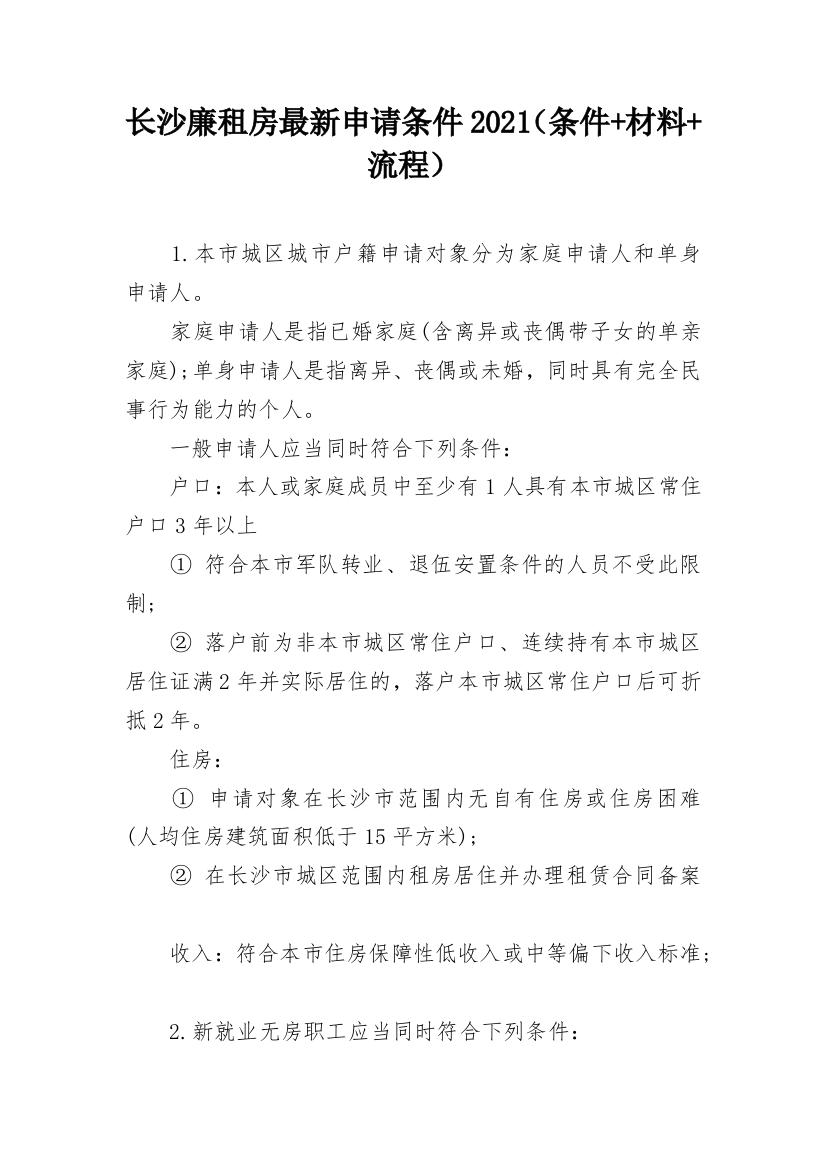 长沙廉租房最新申请条件 2021（条件+材料+流程）

1.本市城区城市户籍申请对象分为家庭申请人和单身申请人。

家庭申请人是指已婚家庭(含离异或丧偶带子女的单亲家庭);单身申请人是指离异、丧偶或未婚，同时具有完全民事行为能力的个人。

一般申请人应当同时符合下列条件：

户口：本人或家庭成员中至少有 1 人具有本市城区常住户口 3 年以上

① 符合本市军队转业、退伍安置条件的人员不受此限制;

② 落户前为非本市城区常住户口、连续持有本市城区居住证满 2 年并实际居住的，落户本市城区常住户口后可折抵 2 年。

住房：

① 申请对象在长沙市范围内无自有住房或住房困难(人均住房建筑面积低于 15 平方米)；

② 在长沙市城区范围内租房居住并办理租赁合同备案

收入：符合本市住房保障性低收入或中等偏下收入标准;

2.新就业无房职工应当同时符合下列条件：